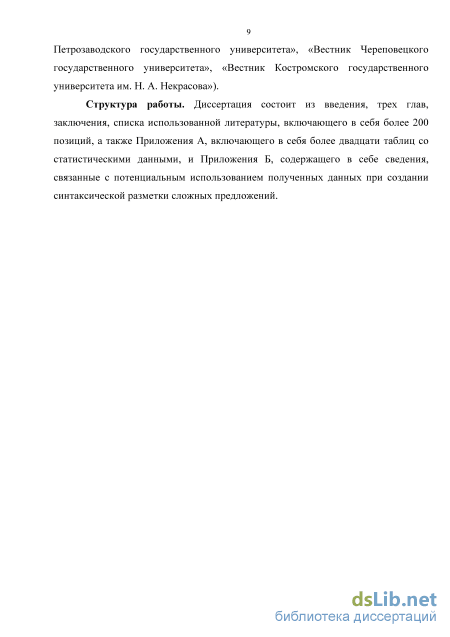 9

Петрозаводского государственного университета», «Вестник Череповецкого государственного университета», «Вестник Костромского государственного университета им. Н. А. Некрасова»).

Структура работы. Диссертация состоит из введения, трех глав, заключения, списка использованной литературы, включающего в себя более 200 позиций, а также Приложения А, включающего в себя более двадцати таблиц со статистическими данными, и Приложения Б, содержащего в себе сведения, связанные с потенциальным использованием полученных данных при создании синтаксической разметки сложных предложений.

dsLib.net
библиотека диссертаций